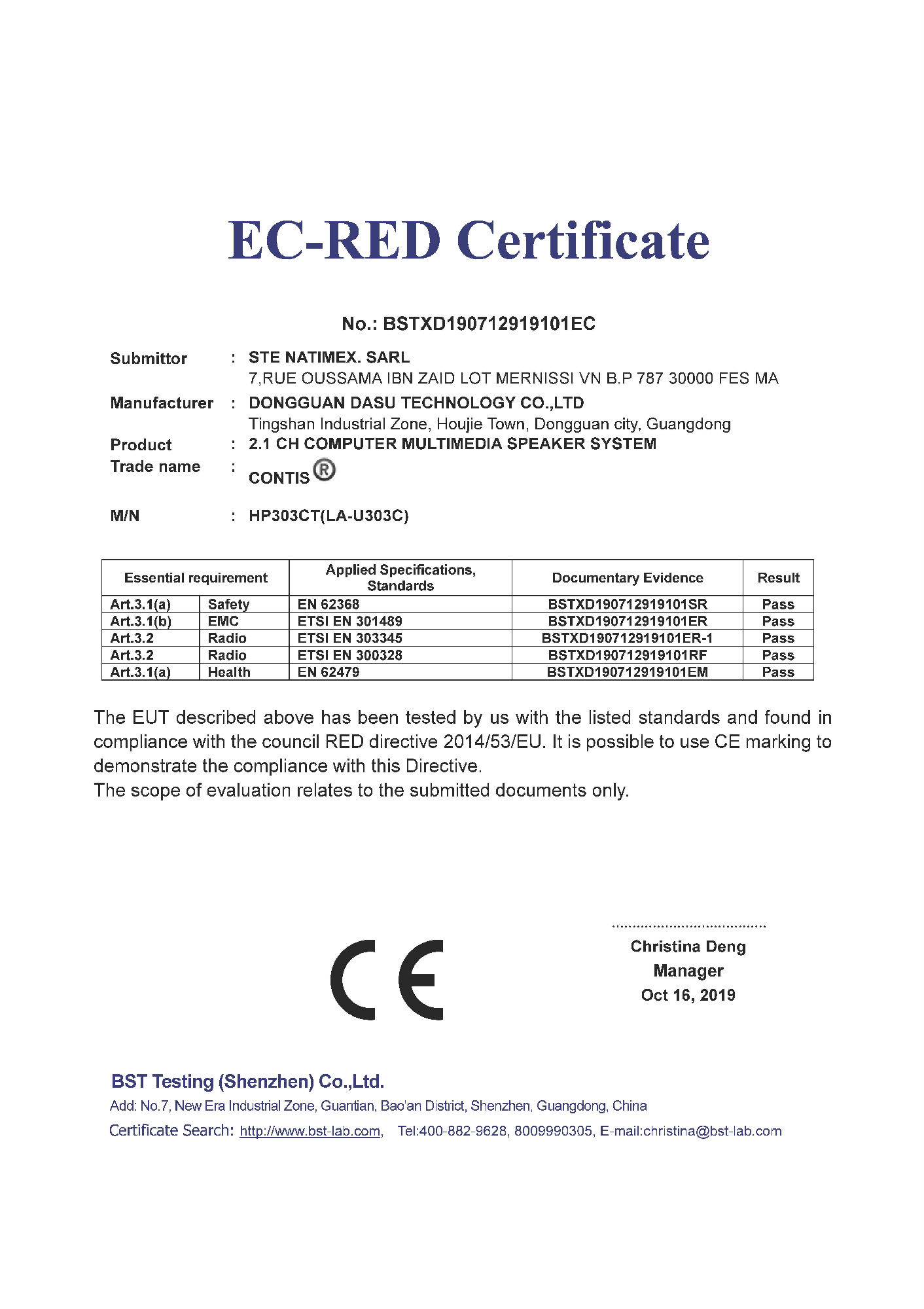 EC-RED Certificate

No.: BSTXD190712919101EC

Submittor : STE NATIMEX. SARL
7,RUE OUSSAMA IBN ZAID LOT MERNISSI VN B.P 787 30000 FES MA

Manufacturer : DONGGUAN DASU TECHNOLOGY CO.,LTD
Tingshan Industrial Zone, Houjie Town, Dongguan city, Guangdong

Product : 2.1 CH COMPUTER MULTIMEDIA SPEAKER SYSTEM

Trade name : CONTIS®

M/N : HP303CT(LA-U303C)

| Essential requirement | | Applied Specifications, Standards | Documentary Evidence | Result |
|---|---|---|---|---|
| Art.3.1(a) | Safety | EN 62368 | BSTXD190712919101SR | Pass |
| Art.3.1(b) | EMC | ETSI EN 301489 | BSTXD190712919101ER | Pass |
| Art.3.2 | Radio | ETSI EN 303345 | BSTXD190712919101ER-1 | Pass |
| Art.3.2 | Radio | ETSI EN 300328 | BSTXD190712919101RF | Pass |
| Art.3.1(a) | Health | EN 62479 | BSTXD190712919101EM | Pass |

The EUT described above has been tested by us with the listed standards and found in compliance with the council RED directive 2014/53/EU. It is possible to use CE marking to demonstrate the compliance with this Directive.
The scope of evaluation relates to the submitted documents only.

CE

Christina Deng
Manager
Oct 16, 2019

BST Testing (Shenzhen) Co.,Ltd.
Add: No.7, New Era Industrial Zone, Guantian, Bao'an District, Shenzhen, Guangdong, China
Certificate Search: http://www.bst-lab.com, Tel:400-882-9628, 8009990305, E-mail:christina@bst-lab.com